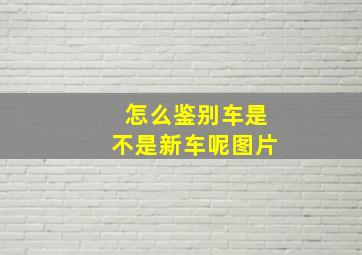 怎么鉴别车是
不是新车呢图片